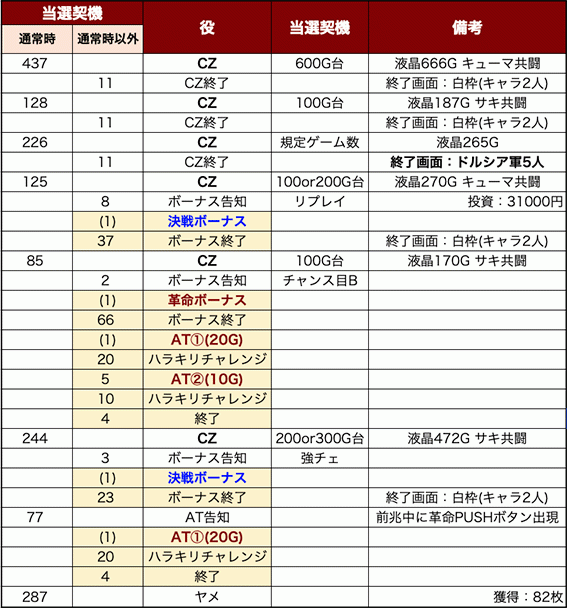 | 当選契機 | | 役 | 当選契機 | 備考 |
|---|---|---|---|---|
| 通常時 | 通常時以外 | | | |
| 437 | | CZ | 600G台 | 液晶666G キューマ共闘 |
| | 11 | CZ終了 | | 終了画面：白枠(キャラ2人) |
| 128 | | CZ | 100G台 | 液晶187G サキ共闘 |
| | 11 | CZ終了 | | 終了画面：白枠(キャラ2人) |
| 226 | | CZ | 規定ゲーム数 | 液晶265G |
| | 11 | CZ終了 | | 終了画面：ドルシア軍5人 |
| 125 | | CZ | 100or200G台 | 液晶270G キューマ共闘 |
| | 8 | ボーナス告知 | リプレイ | 投資：31000円 |
| | (1) | 決戦ボーナス | | |
| | 37 | ボーナス終了 | | 終了画面：白枠(キャラ2人) |
| 85 | | CZ | 100G台 | 液晶170G サキ共闘 |
| | 2 | ボーナス告知 | チャンス目B | |
| | (1) | 革命ボーナス | | |
| | 66 | ボーナス終了 | | |
| | (1) | AT①(20G) | | |
| | 20 | ハラキリチャレンジ | | |
| | 5 | AT②(10G) | | |
| | 10 | ハラキリチャレンジ | | |
| | 4 | 終了 | | |
| 244 | | CZ | 200or300G台 | 液晶472G サキ共闘 |
| | 3 | ボーナス告知 | 強チェ | |
| | (1) | 決戦ボーナス | | |
| | 23 | ボーナス終了 | | 終了画面：白枠(キャラ2人) |
| 77 | | AT告知 | | 前兆中に革命PUSHボタン出現 |
| | (1) | AT①(20G) | | |
| | 20 | ハラキリチャレンジ | | |
| | 4 | 終了 | | |
| 287 | | ヤメ | | 獲得：82枚 |